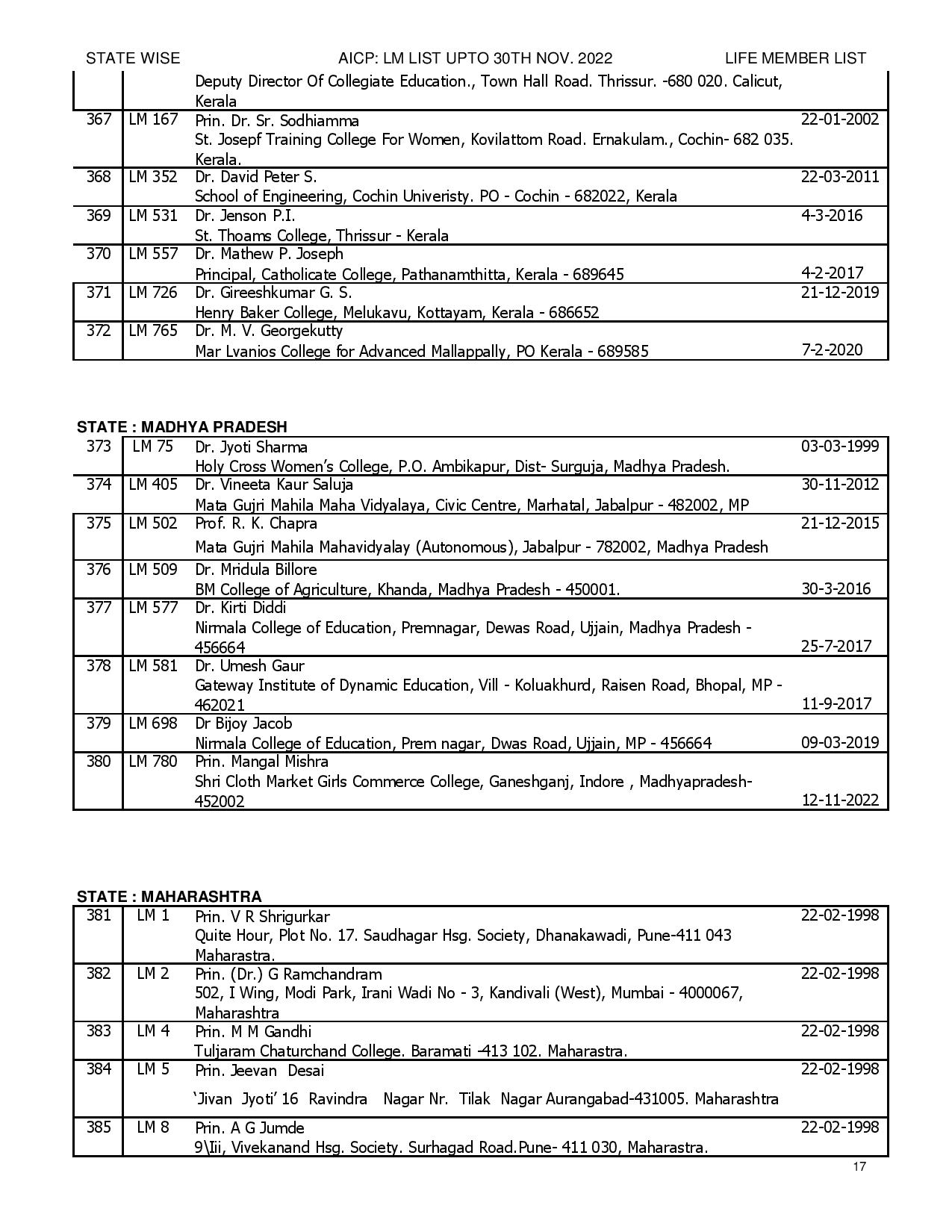 STATE WISE AICP: LM LIST UPTO 30TH NOV. 2022 LIFE MEMBER LIST

| | | | |
|---|---|---|---|
| | | Deputy Director Of Collegiate Education., Town Hall Road. Thrissur. -680 020. Calicut, Kerala | |
| 367 | LM 167 | Prin. Dr. Sr. Sodhiamma St. Josepf Training College For Women, Kovilattom Road. Ernakulam., Cochin- 682 035. Kerala. | 22-01-2002 |
| 368 | LM 352 | Dr. David Peter S. School of Engineering, Cochin Univeristy. PO - Cochin - 682022, Kerala | 22-03-2011 |
| 369 | LM 531 | Dr. Jenson P.I. St. Thoams College, Thrissur - Kerala | 4-3-2016 |
| 370 | LM 557 | Dr. Mathew P. Joseph Principal, Catholicate College, Pathanamthitta, Kerala - 689645 | 4-2-2017 |
| 371 | LM 726 | Dr. Gireeshkumar G. S. Henry Baker College, Melukavu, Kottayam, Kerala - 686652 | 21-12-2019 |
| 372 | LM 765 | Dr. M. V. Georgekutty Mar Lvanios College for Advanced Mallappally, PO Kerala - 689585 | 7-2-2020 |

STATE : MADHYA PRADESH

| | | | |
|---|---|---|---|
| 373 | LM 75 | Dr. Jyoti Sharma Holy Cross Women's College, P.O. Ambikapur, Dist- Surguja, Madhya Pradesh. | 03-03-1999 |
| 374 | LM 405 | Dr. Vineeta Kaur Saluja Mata Gujri Mahila Maha Vidyalaya, Civic Centre, Marhatal, Jabalpur - 482002, MP | 30-11-2012 |
| 375 | LM 502 | Prof. R. K. Chapra Mata Gujri Mahila Mahavidyalay (Autonomous), Jabalpur - 782002, Madhya Pradesh | 21-12-2015 |
| 376 | LM 509 | Dr. Mridula Billore BM College of Agriculture, Khanda, Madhya Pradesh - 450001. | 30-3-2016 |
| 377 | LM 577 | Dr. Kirti Diddi Nirmala College of Education, Premnagar, Dewas Road, Ujjain, Madhya Pradesh - 456664 | 25-7-2017 |
| 378 | LM 581 | Dr. Umesh Gaur Gateway Institute of Dynamic Education, Vill - Koluakhurd, Raisen Road, Bhopal, MP - 462021 | 11-9-2017 |
| 379 | LM 698 | Dr Bijoy Jacob Nirmala College of Education, Prem nagar, Dwas Road, Ujjain, MP - 456664 | 09-03-2019 |
| 380 | LM 780 | Prin. Mangal Mishra Shri Cloth Market Girls Commerce College, Ganeshganj, Indore , Madhyapradesh- 452002 | 12-11-2022 |

STATE : MAHARASHTRA

| | | | |
|---|---|---|---|
| 381 | LM 1 | Prin. V R Shrigurkar Quite Hour, Plot No. 17. Saudhagar Hsg. Society, Dhanakawadi, Pune-411 043 Maharastra. | 22-02-1998 |
| 382 | LM 2 | Prin. (Dr.) G Ramchandram 502, I Wing, Modi Park, Irani Wadi No - 3, Kandivali (West), Mumbai - 4000067, Maharashtra | 22-02-1998 |
| 383 | LM 4 | Prin. M M Gandhi Tuljaram Chaturchand College. Baramati -413 102. Maharastra. | 22-02-1998 |
| 384 | LM 5 | Prin. Jeevan Desai 'Jivan Jyoti' 16 Ravindra Nagar Nr. Tilak Nagar Aurangabad-431005. Maharashtra | 22-02-1998 |
| 385 | LM 8 | Prin. A G Jumde 9\Iii, Vivekanand Hsg. Society. Surhagad Road.Pune- 411 030, Maharastra. | 22-02-1998 |

17